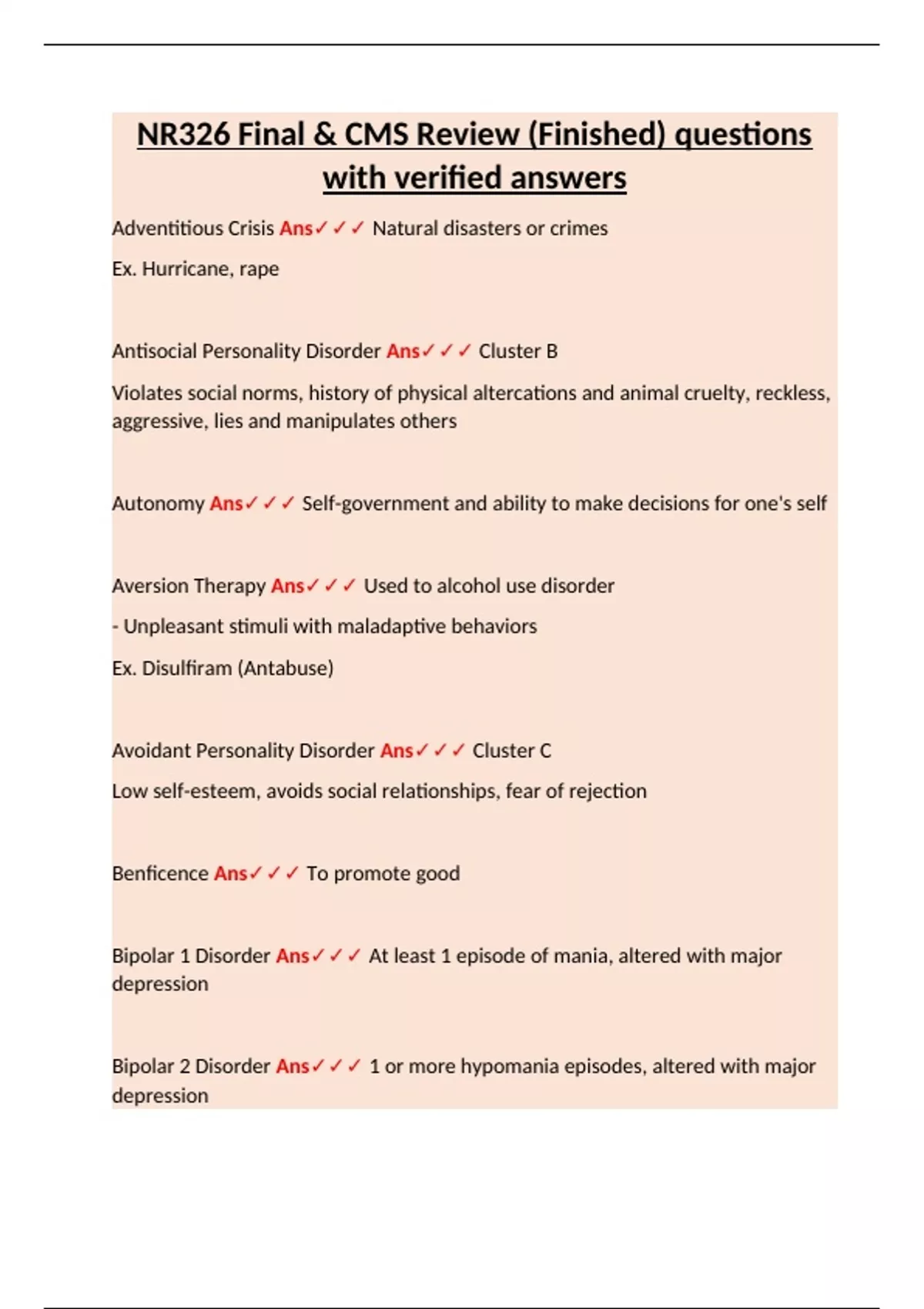 NR326 Final & CMS Review (Finished) questions with verified answers

Adventitious Crisis Ans✓✓✓ Natural disasters or crimes

Ex. Hurricane, rape

Antisocial Personality Disorder Ans✓✓✓ Cluster B

Violates social norms, history of physical altercations and animal cruelty, reckless, aggressive, lies and manipulates others

Autonomy Ans✓✓✓ Self-government and ability to make decisions for one's self

Aversion Therapy Ans✓✓✓ Used to alcohol use disorder

- Unpleasant stimuli with maladaptive behaviors

Ex. Disulfiram (Antabuse)

Avoidant Personality Disorder Ans✓✓✓ Cluster C

Low self-esteem, avoids social relationships, fear of rejection

Benficence Ans✓✓✓ To promote good

Bipolar 1 Disorder Ans✓✓✓ At least 1 episode of mania, altered with major depression

Bipolar 2 Disorder Ans✓✓✓ 1 or more hypomania episodes, altered with major depression